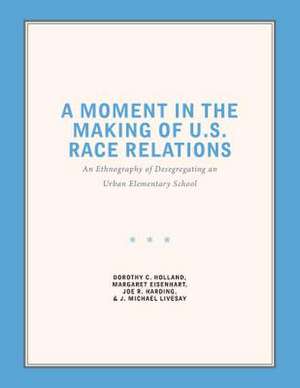 A MOMENT IN THE MAKING OF U.S. RACE RELATIONS

An Ethnography of Desegregating an Urban Elementary School

DOROTHY C. HOLLAND, MARGARET EISENHART, JOE R. HARDING, & J. MICHAEL LIVESAY